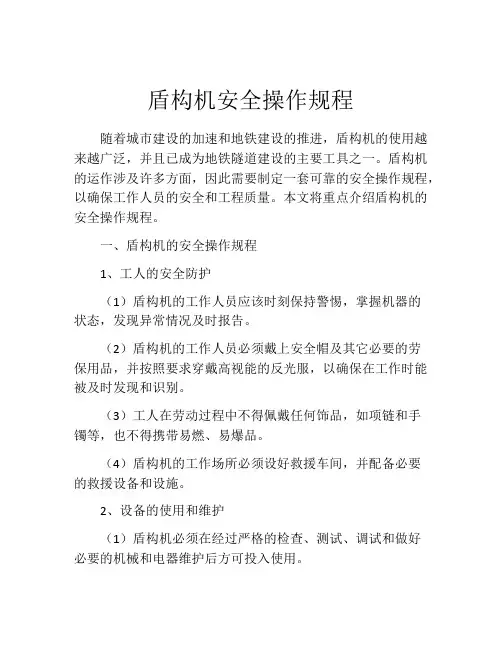 盾构机安全操作规程

随着城市建设的加速和地铁建设的推进，盾构机的使用越来越广泛，并且已成为地铁隧道建设的主要工具之一。盾构机的运作涉及许多方面，因此需要制定一套可靠的安全操作规程，以确保工作人员的安全和工程质量。本文将重点介绍盾构机的安全操作规程。

一、盾构机的安全操作规程

1、工人的安全防护

（1）盾构机的工作人员应该时刻保持警惕，掌握机器的状态，发现异常情况及时报告。

（2）盾构机的工作人员必须戴上安全帽及其它必要的劳保用品，并按照要求穿戴高视能的反光服，以确保在工作时能被及时发现和识别。

（3）工人在劳动过程中不得佩戴任何饰品，如项链和手镯等，也不得携带易燃、易爆品。

（4）盾构机的工作场所必须设好救援车间，并配备必要的救援设备和设施。

2、设备的使用和维护

（1）盾构机必须在经过严格的检查、测试、调试和做好必要的机械和电器维护后方可投入使用。